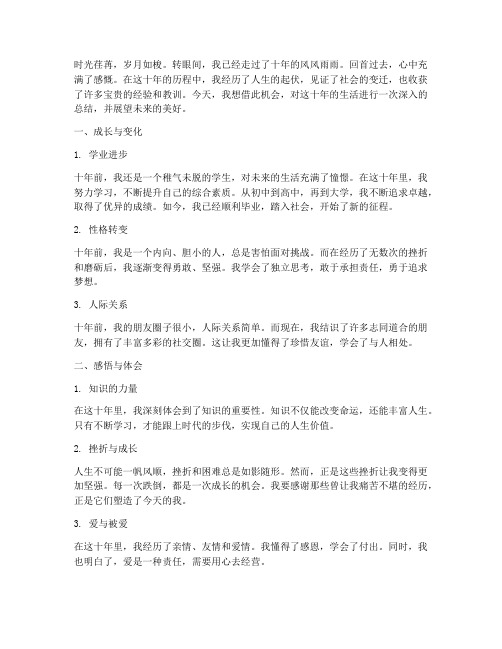 时光荏苒，岁月如梭。转眼间，我已经走过了十年的风风雨雨。回首过去，心中充满了感慨。在这十年的历程中，我经历了人生的起伏，见证了社会的变迁，也收获了许多宝贵的经验和教训。今天，我想借此机会，对这十年的生活进行一次深入的总结，并展望未来的美好。

一、成长与变化

1. 学业进步

十年前，我还是一个稚气未脱的学生，对未来的生活充满了憧憬。在这十年里，我努力学习，不断提升自己的综合素质。从初中到高中，再到大学，我不断追求卓越，取得了优异的成绩。如今，我已经顺利毕业，踏入社会，开始了新的征程。

2. 性格转变

十年前，我是一个内向、胆小的人，总是害怕面对挑战。而在经历了无数次的挫折和磨砺后，我逐渐变得勇敢、坚强。我学会了独立思考，敢于承担责任，勇于追求梦想。

3. 人际关系

十年前，我的朋友圈子很小，人际关系简单。而现在，我结识了许多志同道合的朋友，拥有了丰富多彩的社交圈。这让我更加懂得了珍惜友谊，学会了与人相处。

二、感悟与体会

1. 知识的力量

在这十年里，我深刻体会到了知识的重要性。知识不仅能改变命运，还能丰富人生。只有不断学习，才能跟上时代的步伐，实现自己的人生价值。

2. 挫折与成长

人生不可能一帆风顺，挫折和困难总是如影随形。然而，正是这些挫折让我变得更加坚强。每一次跌倒，都是一次成长的机会。我要感谢那些曾让我痛苦不堪的经历，正是它们塑造了今天的我。

3. 爱与被爱

在这十年里，我经历了亲情、友情和爱情。我懂得了感恩，学会了付出。同时，我也明白了，爱是一种责任，需要用心去经营。